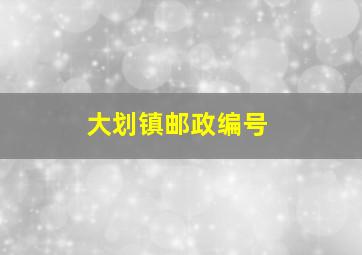 大划镇邮政编号